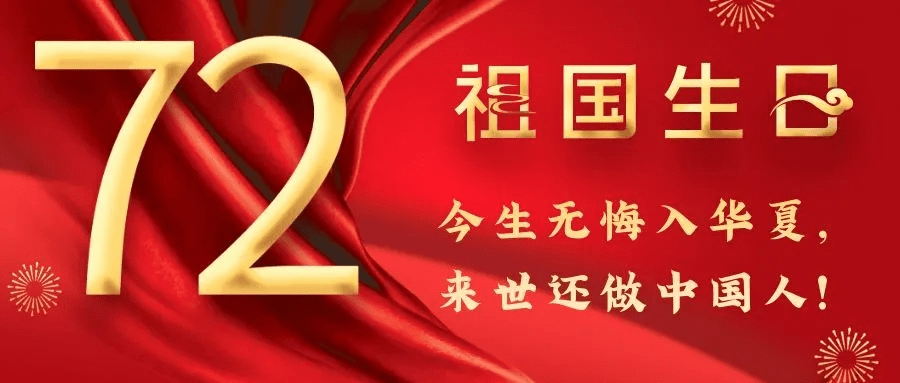 72

祖国生日

今生无悔入华夏，
来世还做中国人！